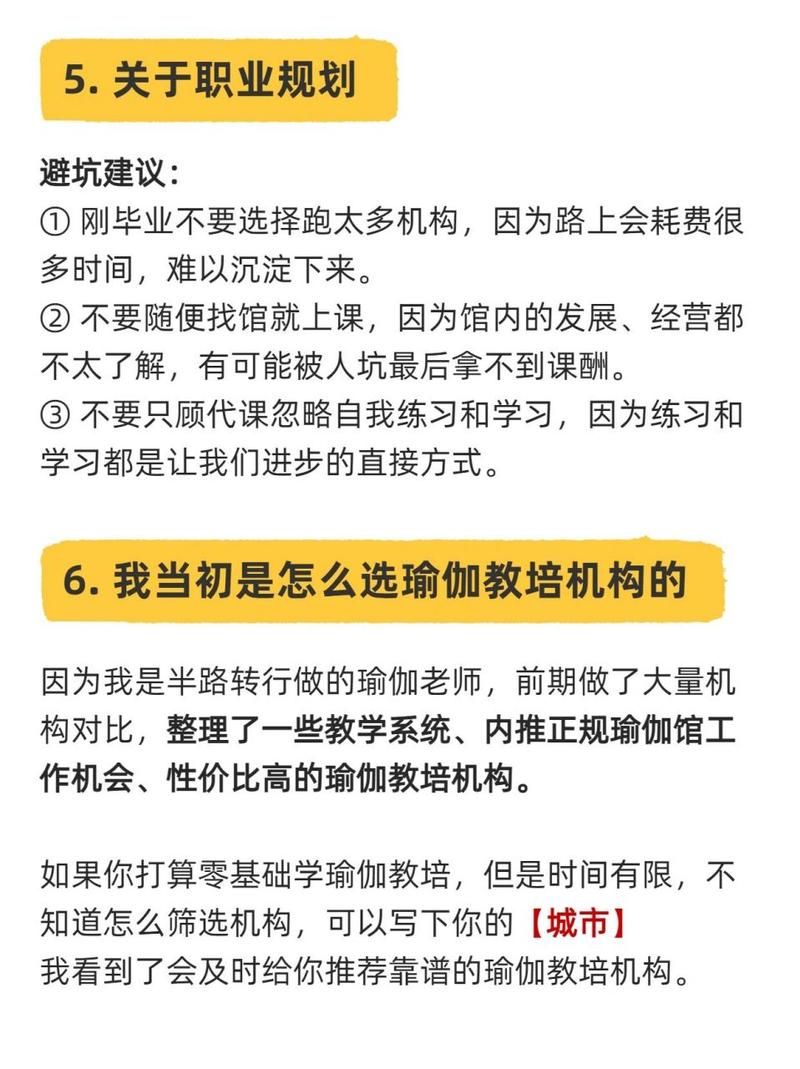 5. 关于职业规划

避坑建议：
① 刚毕业不要选择跑太多机构，因为路上会耗费很多时间，难以沉淀下来。
② 不要随便找馆就上课，因为馆内的发展、经营都不太了解，有可能被人坑最后拿不到课酬。
③ 不要只顾代课忽略自我练习和学习，因为练习和学习都是让我们进步的直接方式。

6. 我当初是怎么选瑜伽教培机构的

因为我是半路转行做的瑜伽老师，前期做了大量机构对比，整理了一些教学系统、内推正规瑜伽馆工作机会、性价比高的瑜伽教培机构。

如果你打算零基础学瑜伽教培，但是时间有限，不知道怎么筛选机构，可以写下你的【城市】
我看到了会及时给你推荐靠谱的瑜伽教培机构。